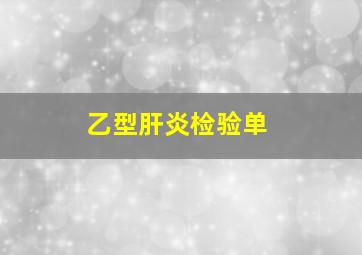 乙型肝炎检验单